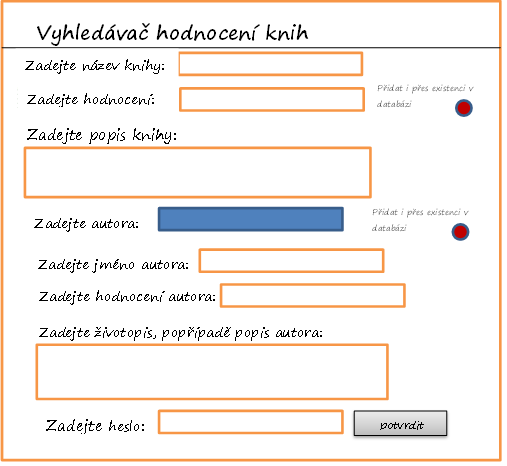 Vyhledávač hodnocení knih

Zadejte název knihy:

Zadejte hodnocení:

Přidat i přes existenci v databázi

Zadejte popis knihy:

Zadejte autora:

Přidat i přes existenci v databázi

Zadejte jméno autora:

Zadejte hodnocení autora:

Zadejte životopis, popřípadě popis autora:

Zadejte heslo:

potvrdit